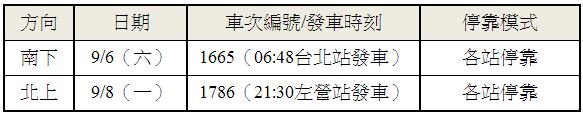 | 方向 | 日期 | 車次編號/發車時刻 | 停靠模式 |
|---|---|---|---|
| 南下 | 9/6（六） | 1665（06:48台北站發車） | 各站停靠 |
| 北上 | 9/8（一） | 1786（21:30左營站發車） | 各站停靠 |